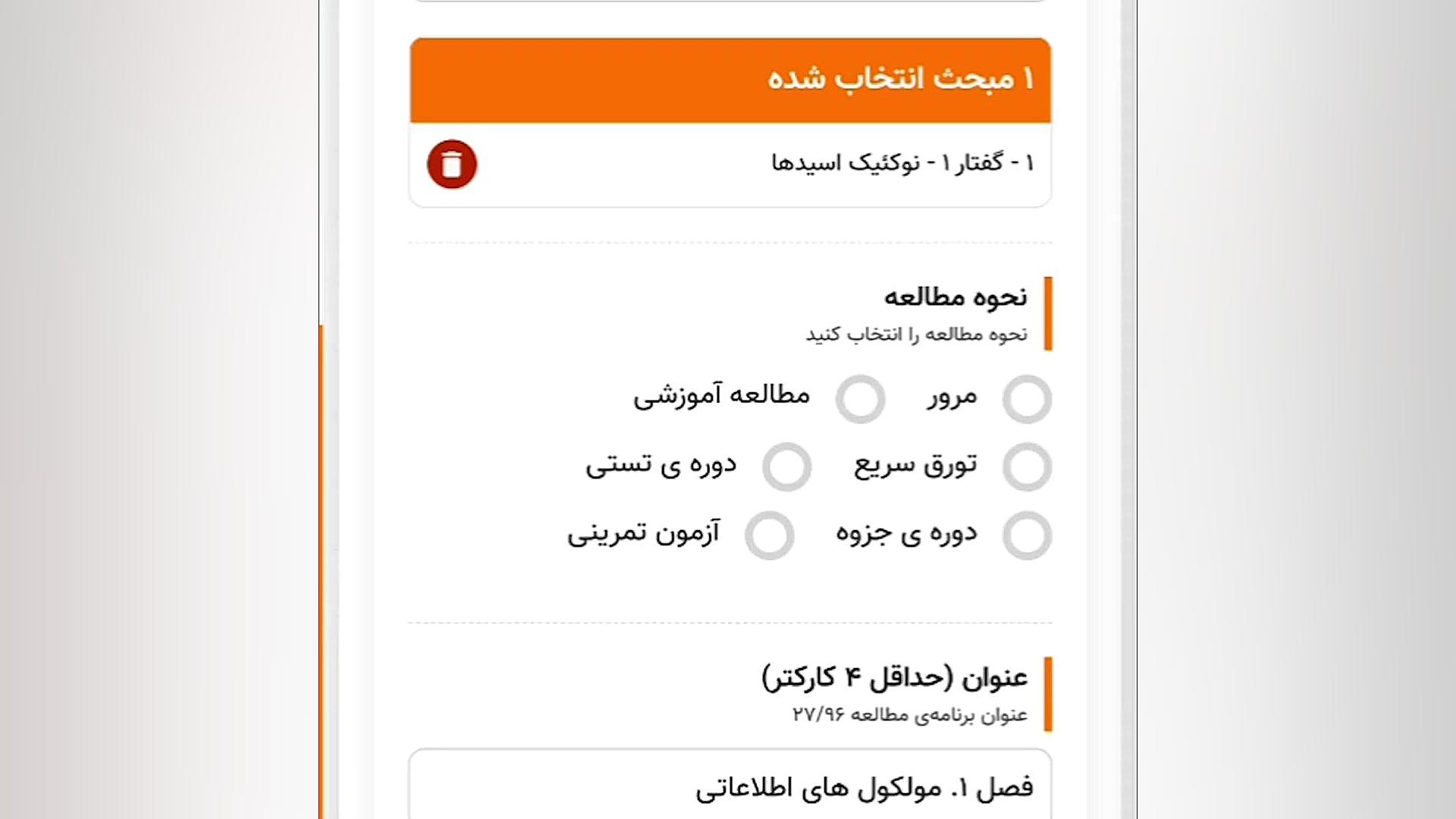 ۱ مبحث انتخاب شده

۱ - گفتار ۱ - نوکئیک اسیدها

نحوه مطالعه
نحوه مطالعه را انتخاب کنید

مرور
مطالعه آموزشی
تورق سریع
دوره ی تستی
دوره ی جزوه
آزمون تمرینی

عنوان (حداقل ۴ کارکتر)
عنوان برنامه‌ی مطالعه ۲۷/۹۶

فصل ۱. مولکول های اطلاعاتی